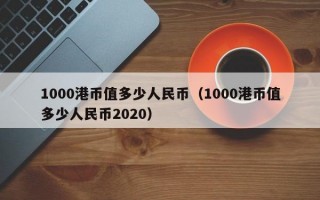 1000港币值多少人民币（1000港币值多少人民币2020）